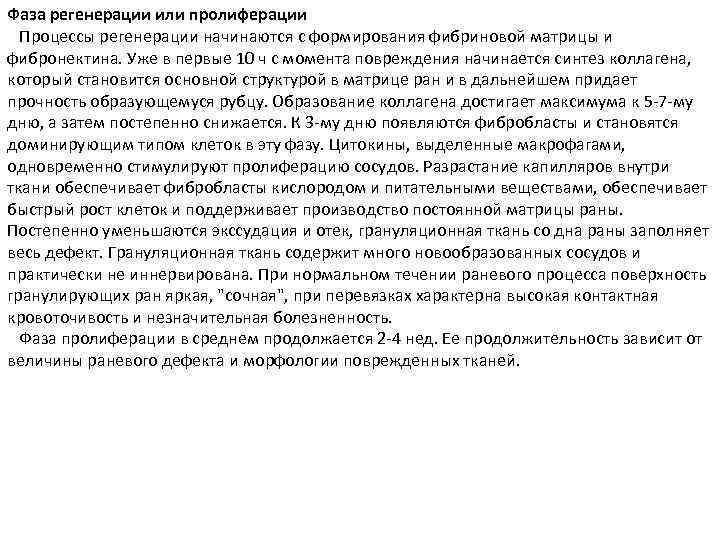 Фаза регенерации или пролиферации

Процессы регенерации начинаются с формирования фибриновой матрицы и фибронектина. Уже в первые 10 ч с момента повреждения начинается синтез коллагена, который становится основной структурой в матрице ран и в дальнейшем придает прочность образующемуся рубцу. Образование коллагена достигает максимума к 5-7-му дню, а затем постепенно снижается. К 3-му дню появляются фибробласты и становятся доминирующим типом клеток в эту фазу. Цитокины, выделенные макрофагами, одновременно стимулируют пролиферацию сосудов. Разрастание капилляров внутри ткани обеспечивает фибробласты кислородом и питательными веществами, обеспечивает быстрый рост клеток и поддерживает производство постоянной матрицы раны. Постепенно уменьшаются экссудация и отек, грануляционная ткань со дна раны заполняет весь дефект. Грануляционная ткань содержит много новообразованных сосудов и практически не иннервирована. При нормальном течении раневого процесса поверхность гранулирующих ран яркая, "сочная", при перевязках характерна высокая контактная кровоточивость и незначительная болезненность.

Фаза пролиферации в среднем продолжается 2-4 нед. Ее продолжительность зависит от величины раневого дефекта и морфологии поврежденных тканей.